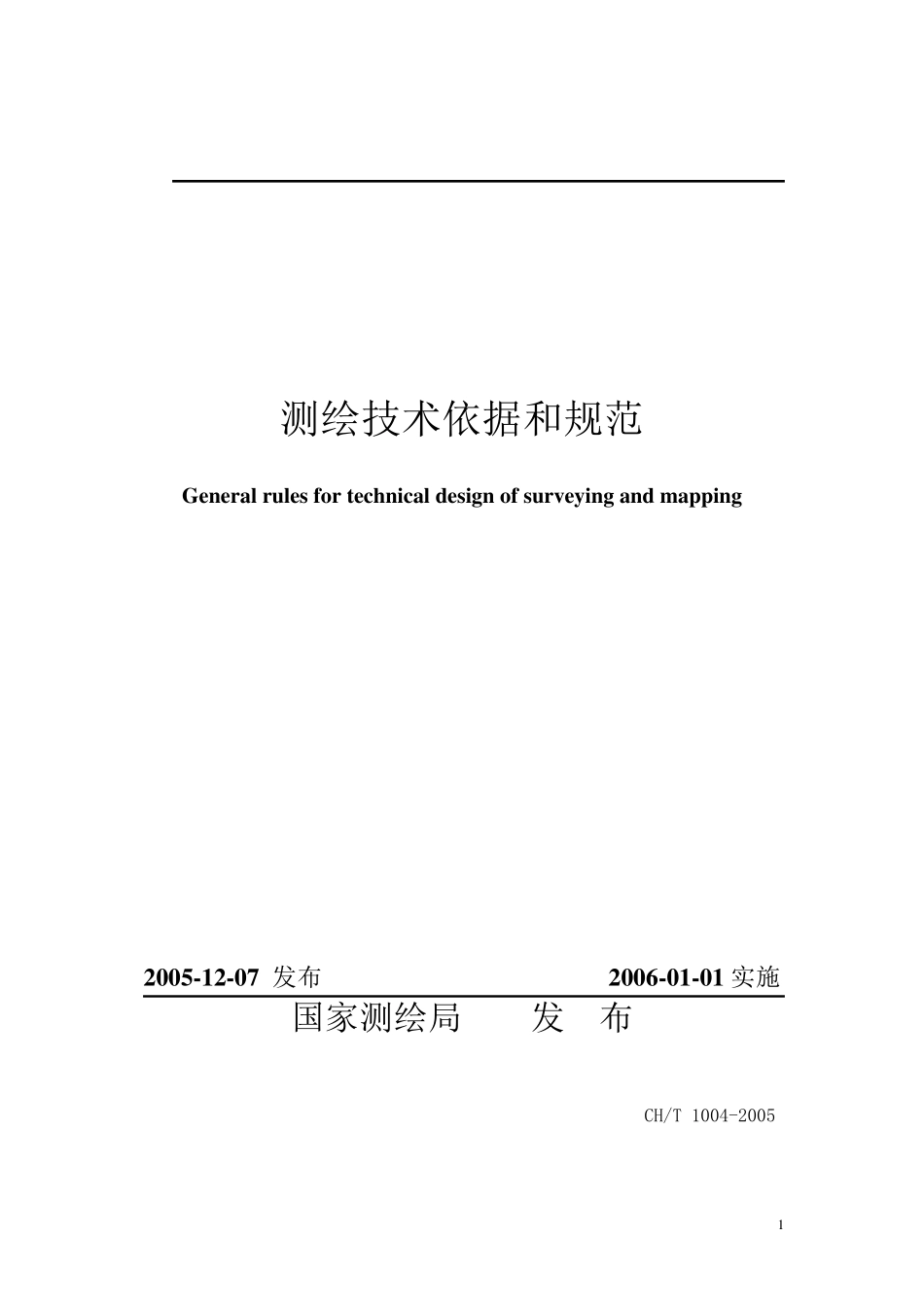 测绘技术依据和规范

General rules for technical design of surveying and mapping

2005-12-07 发布

2006-01-01 实施

国家测绘局 发 布

CH/T 1004-2005

1